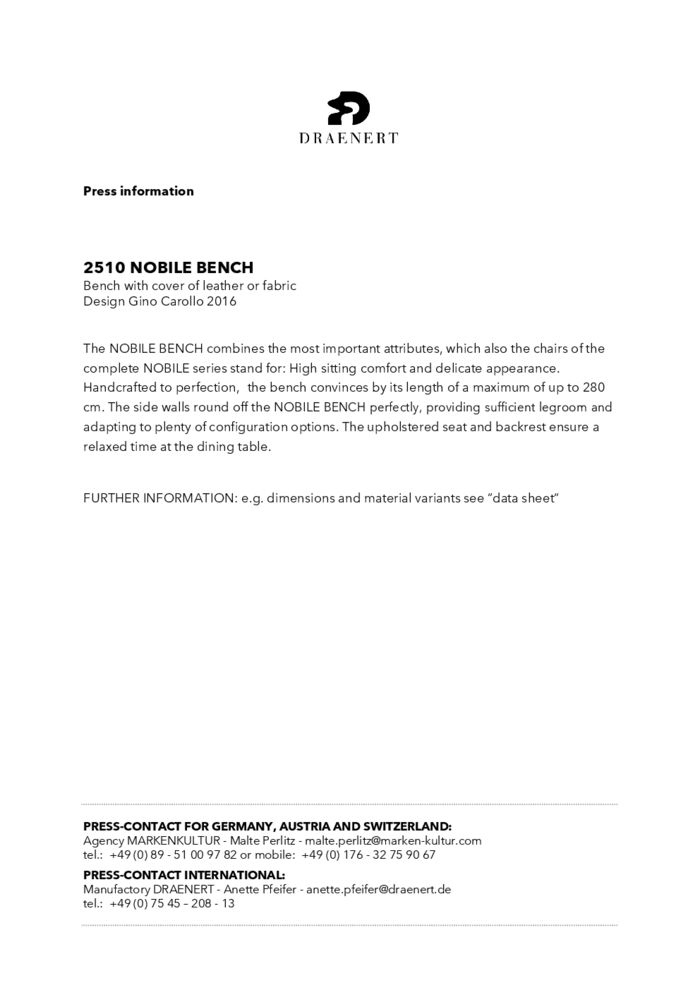 DRAENERT

Press information

2510 NOBILE BENCH
Bench with cover of leather or fabric
Design Gino Carollo 2016

The NOBILE BENCH combines the most important attributes, which also the chairs of the complete NOBILE series stand for: High sitting comfort and delicate appearance. Handcrafted to perfection, the bench convinces by its length of a maximum of up to 280 cm. The side walls round off the NOBILE BENCH perfectly, providing sufficient legroom and adapting to plenty of configuration options. The upholstered seat and backrest ensure a relaxed time at the dining table.

FURTHER INFORMATION: e.g. dimensions and material variants see “data sheet”

PRESS-CONTACT FOR GERMANY, AUSTRIA AND SWITZERLAND:
Agency MARKENKULTUR - Malte Perlitz - malte.perlitz@marken-kultur.com
tel.: +49 (0) 89 - 51 00 97 82 or mobile: +49 (0) 176 - 32 75 90 67

PRESS-CONTACT INTERNATIONAL:
Manufactory DRAENERT - Anette Pfeifer - anette.pfeifer@draenert.de
tel.: +49 (0) 75 45 – 208 - 13